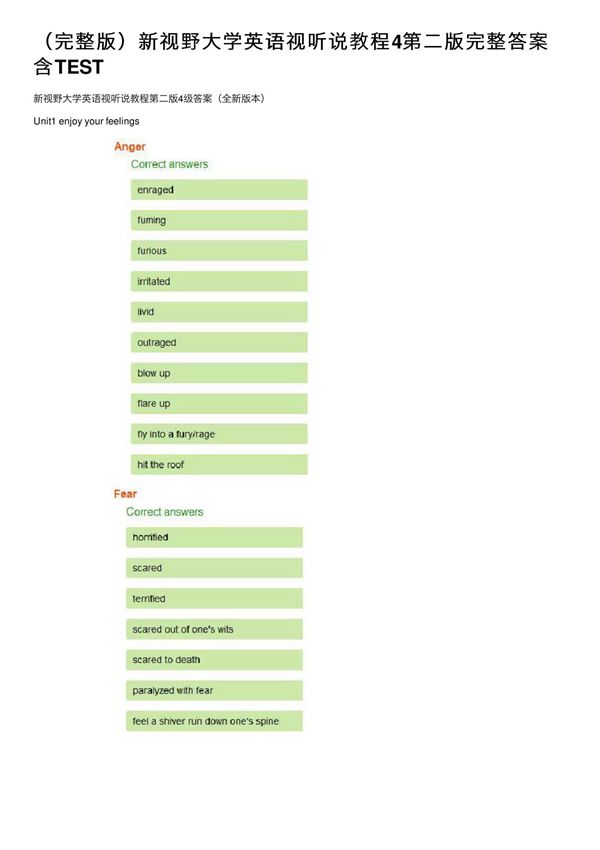 （完整版）新视野大学英语视听说教程4第二版完整答案含TEST

新视野大学英语视听说教程第二版4级答案（全新版本）

Unit1 enjoy your feelings

Anger

Correct answers

enraged

fuming

furious

irritated

livid

outraged

blow up

flare up

fly into a fury/rage

hit the roof

Fear

Correct answers

horrified

scared

terrified

scared out of one's wits

scared to death

paralyzed with fear

feel a shiver run down one's spine